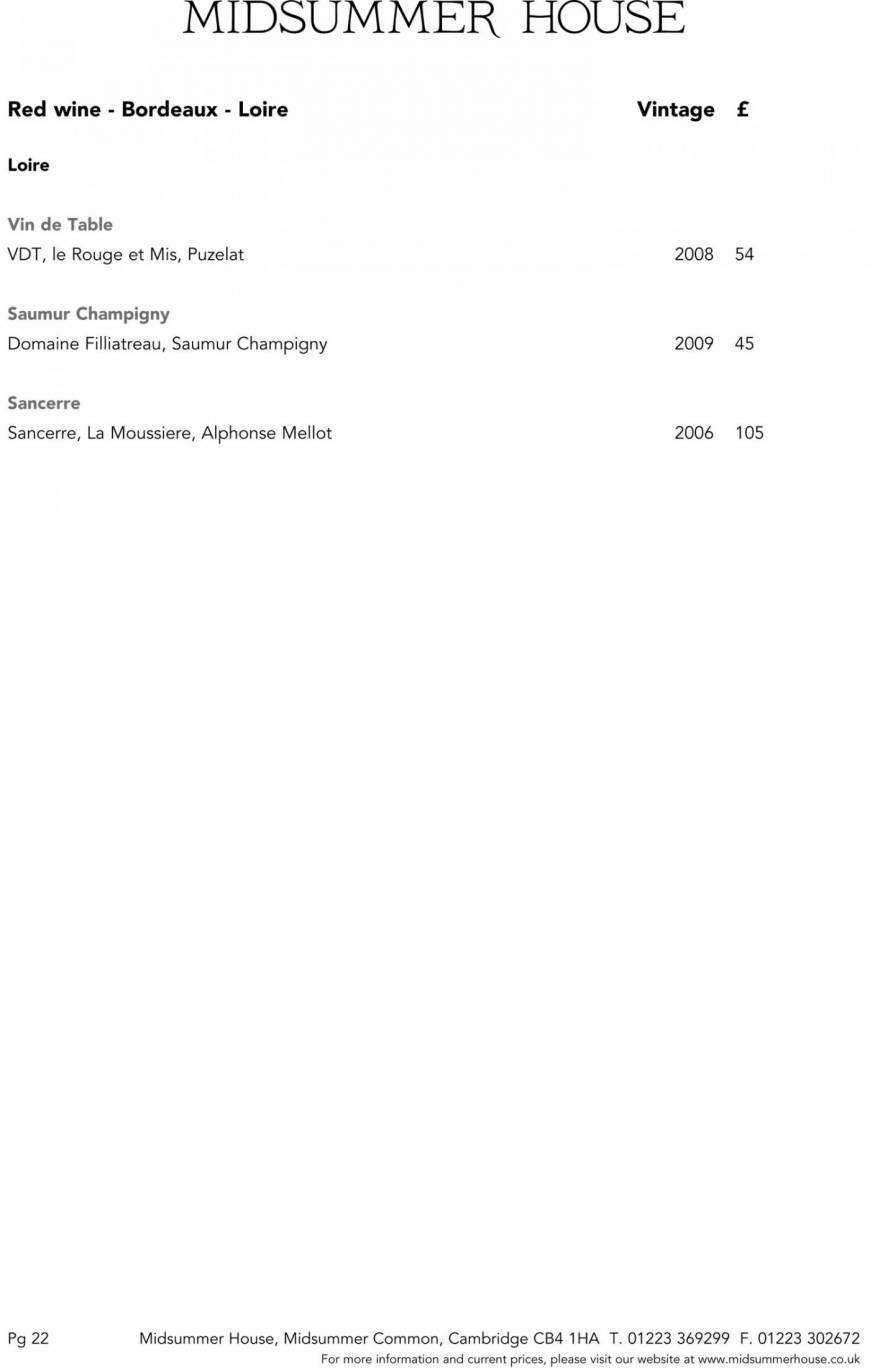 MIDSUMMER HOUSE

Red wine - Bordeaux - Loire Vintage £

Loire

Vin de Table
VDT, le Rouge et Mis, Puzelat 2008 54

Saumur Champigny
Domaine Filliatreau, Saumur Champigny 2009 45

Sancerre
Sancerre, La Moussiere, Alphonse Mellot 2006 105

Pg 22 Midsummer House, Midsummer Common, Cambridge CB4 1HA T. 01223 369299 F. 01223 302672
For more information and current prices, please visit our website at www.midsummerhouse.co.uk